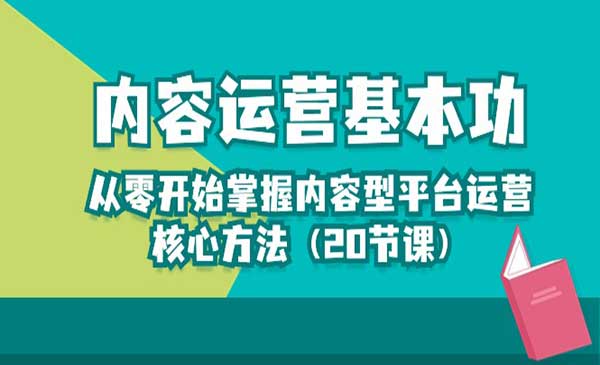 内容运营基本功

从零开始掌握内容型平台运营核心方法（20节课）